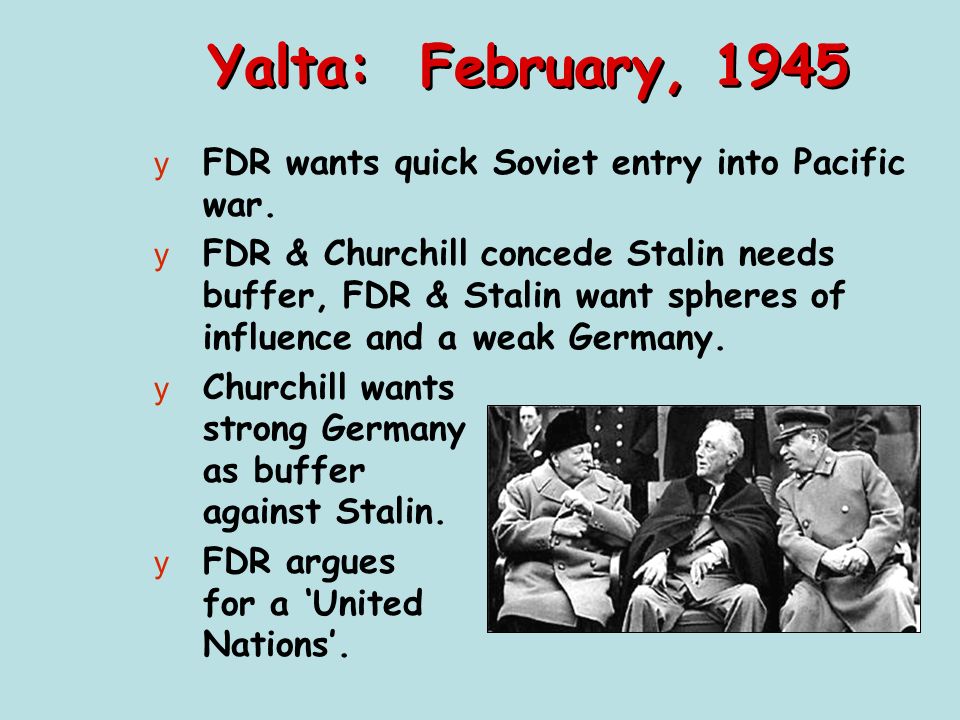 Yalta: February, 1945

y FDR wants quick Soviet entry into Pacific war.

y FDR & Churchill concede Stalin needs buffer, FDR & Stalin want spheres of influence and a weak Germany.

y Churchill wants strong Germany as buffer against Stalin.

y FDR argues for a ‘United Nations’.